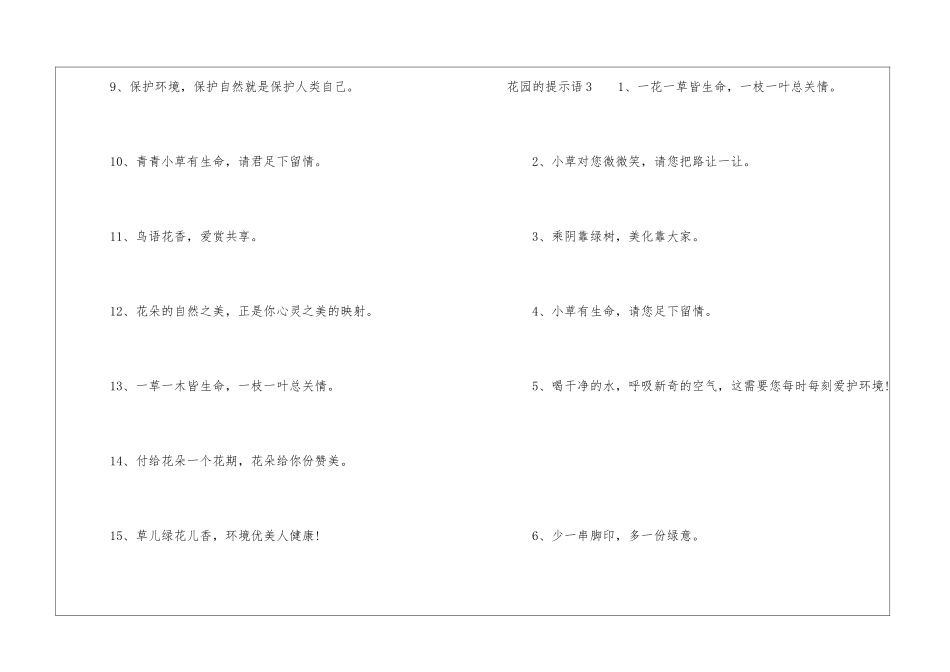 9、保护环境，保护自然就是保护人类自己。

10、青青小草有生命，请君足下留情。

11、鸟语花香，爱赏共享。

12、花朵的自然之美，正是你心灵之美的映射。

13、一草一木皆生命，一枝一叶总关情。

14、付给花朵一个花期，花朵给你份赞美。

15、草儿绿花儿香，环境优美人健康!

花园的提示语3 1、一花一草皆生命，一枝一叶总关情。

2、小草对您微微笑，请您把路让一让。

3、乘阴靠绿树，美化靠大家。

4、小草有生命，请您足下留情。

5、喝干净的水，呼吸新奇的空气，这需要您每时每刻爱护环境!

6、少一串脚印，多一份绿意。